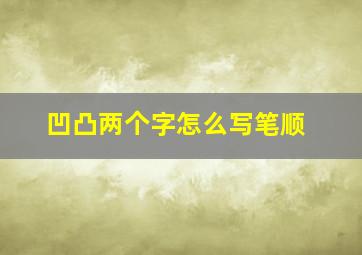 凹凸两个字怎么写笔顺